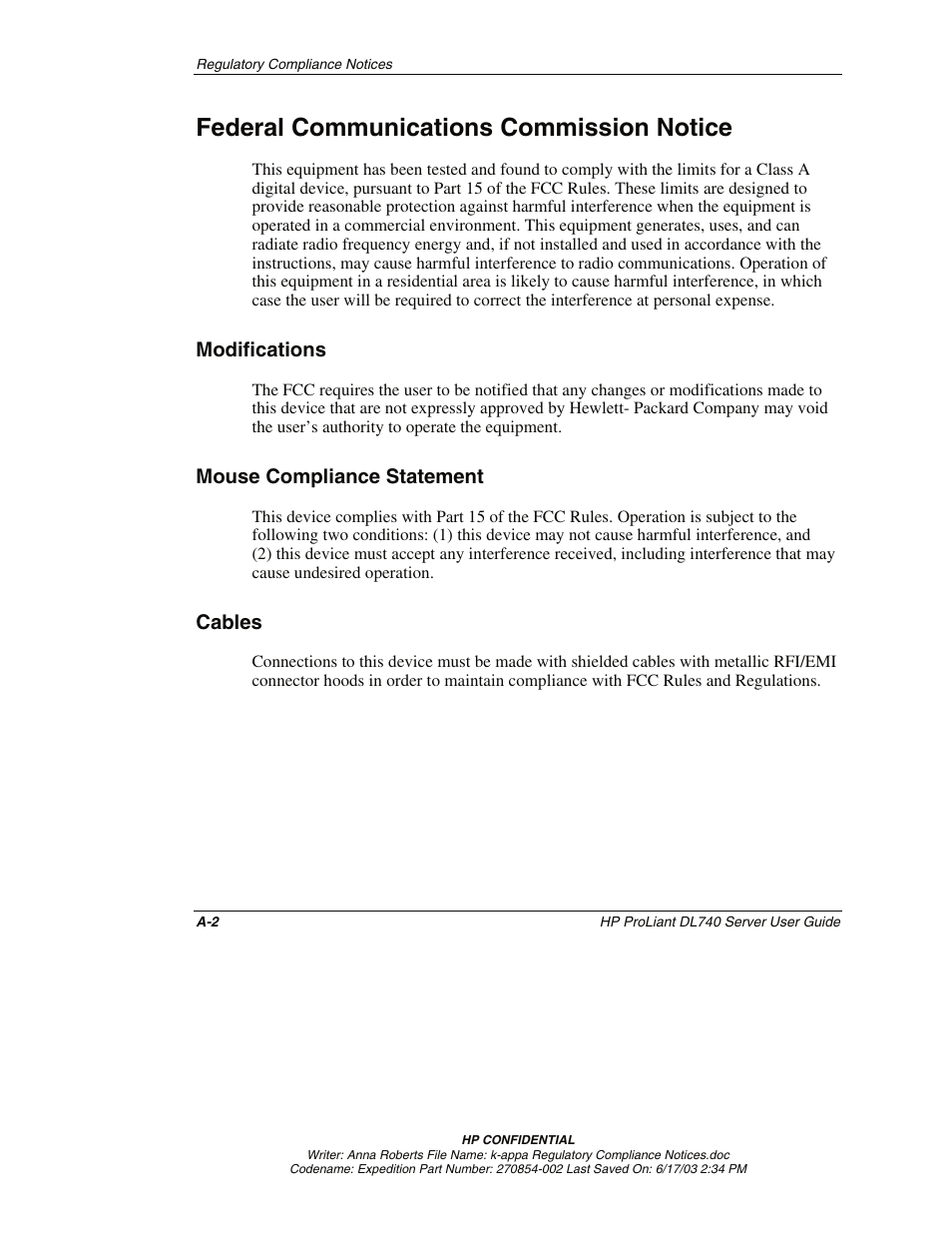 Regulatory Compliance Notices

Federal Communications Commission Notice

This equipment has been tested and found to comply with the limits for a Class A digital device, pursuant to Part 15 of the FCC Rules. These limits are designed to provide reasonable protection against harmful interference when the equipment is operated in a commercial environment. This equipment generates, uses, and can radiate radio frequency energy and, if not installed and used in accordance with the instructions, may cause harmful interference to radio communications. Operation of this equipment in a residential area is likely to cause harmful interference, in which case the user will be required to correct the interference at personal expense.

Modifications

The FCC requires the user to be notified that any changes or modifications made to this device that are not expressly approved by Hewlett- Packard Company may void the user's authority to operate the equipment.

Mouse Compliance Statement

This device complies with Part 15 of the FCC Rules. Operation is subject to the following two conditions: (1) this device may not cause harmful interference, and (2) this device must accept any interference received, including interference that may cause undesired operation.

Cables

Connections to this device must be made with shielded cables with metallic RFI/EMI connector hoods in order to maintain compliance with FCC Rules and Regulations.

A-2

HP ProLiant DL740 Server User Guide

HP CONFIDENTIAL
Writer: Anna Roberts File Name: k-appa Regulatory Compliance Notices.doc
Codename: Expedition Part Number: 270854-002 Last Saved On: 6/17/03 2:34 PM